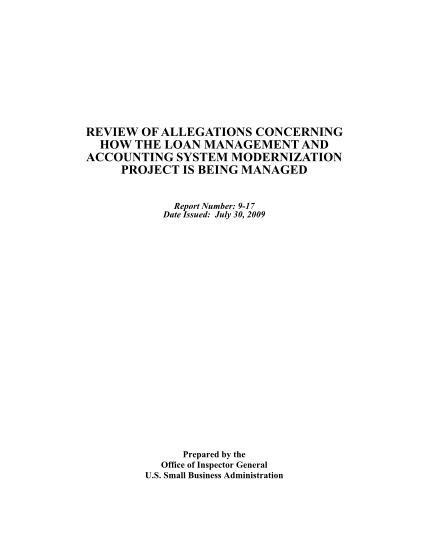 REVIEW OF ALLEGATIONS CONCERNING HOW THE LOAN MANAGEMENT AND ACCOUNTING SYSTEM MODERNIZATION PROJECT IS BEING MANAGED

Report Number: 9-17
Date Issued: July 30, 2009

Prepared by the
Office of Inspector General
U.S. Small Business Administration